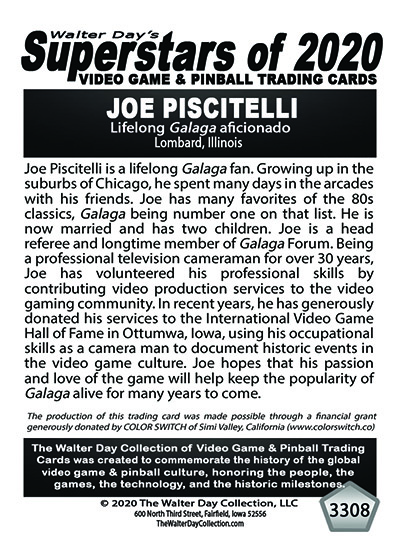 Walter Day's
Superstars of 2020
VIDEO GAME & PINBALL TRADING CARDS

JOE PISCITELLI
Lifelong Galaga aficionado
Lombard, Illinois

Joe Piscitelli is a lifelong Galaga fan. Growing up in the suburbs of Chicago, he spent many days in the arcades with his friends. Joe has many favorites of the 80s classics, Galaga being number one on that list. He is now married and has two children. Joe is a head referee and longtime member of Galaga Forum. Being a professional television cameraman for over 30 years, Joe has volunteered his professional skills by contributing video production services to the video gaming community. In recent years, he has generously donated his services to the International Video Game Hall of Fame in Ottumwa, Iowa, using his occupational skills as a camera man to document historic events in the video game culture. Joe hopes that his passion and love of the game will help keep the popularity of Galaga alive for many years to come.

The production of this trading card was made possible through a financial grant generously donated by COLOR SWITCH of Simi Valley, California (www.colorswitch.co)

The Walter Day Collection of Video Game & Pinball Trading Cards was created to commemorate the history of the global video game & pinball culture, honoring the people, the games, the technology, and the historic milestones.

© 2020 The Walter Day Collection, LLC
600 North Third Street, Fairfield, Iowa 52556
TheWalterDayCollection.com

3308